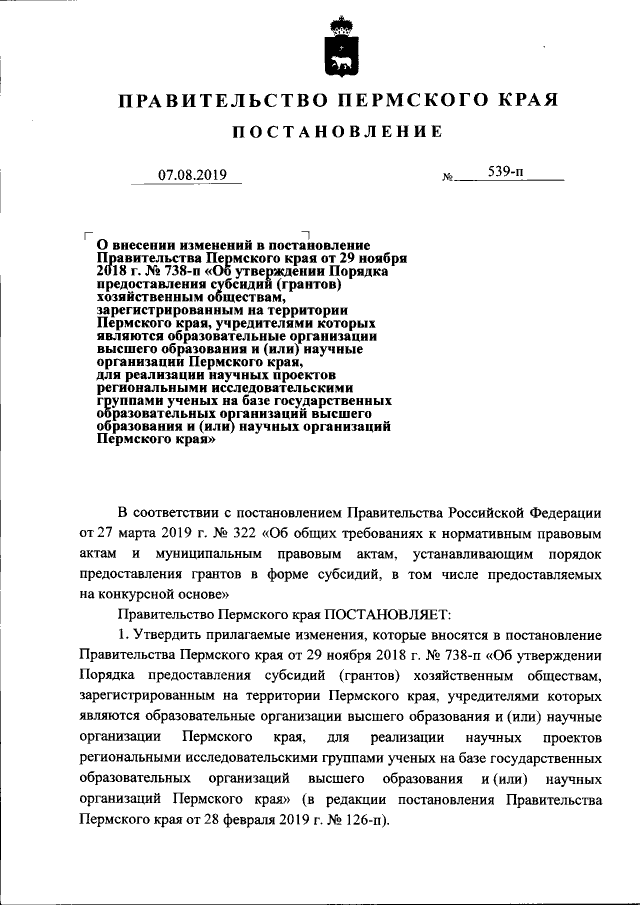 ПРАВИТЕЛЬСТВО ПЕРМСКОГО КРАЯ

ПОСТАНОВЛЕНИЕ

07.08.2019 № 539-п

О внесении изменений в постановление Правительства Пермского края от 29 ноября 2018 г. № 738-п «Об утверждении Порядка предоставления субсидий (грантов) хозяйственным обществам, зарегистрированным на территории Пермского края, учредителями которых являются образовательные организации высшего образования и (или) научные организации Пермского края, для реализации научных проектов региональными исследовательскими группами ученых на базе государственных образовательных организаций высшего образования и (или) научных организаций Пермского края»

В соответствии с постановлением Правительства Российской Федерации от 27 марта 2019 г. № 322 «Об общих требованиях к нормативным правовым актам и муниципальным правовым актам, устанавливающим порядок предоставления грантов в форме субсидий, в том числе предоставляемых на конкурсной основе»

Правительство Пермского края ПОСТАНОВЛЯЕТ:

1. Утвердить прилагаемые изменения, которые вносятся в постановление Правительства Пермского края от 29 ноября 2018 г. № 738-п «Об утверждении Порядка предоставления субсидий (грантов) хозяйственным обществам, зарегистрированным на территории Пермского края, учредителями которых являются образовательные организации высшего образования и (или) научные организации Пермского края, для реализации научных проектов региональными исследовательскими группами ученых на базе государственных образовательных организаций высшего образования и (или) научных организаций Пермского края» (в редакции постановления Правительства Пермского края от 28 февраля 2019 г. № 126-п).